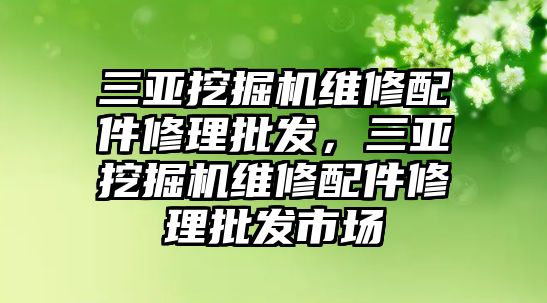 三亚挖掘机维修配件修理批发，三亚挖掘机维修配件修理批发市场